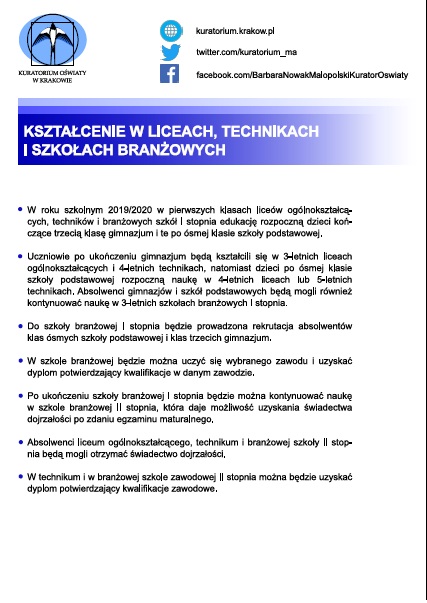 KURATORIUM OŚWIATY W KRAKOWIE

kuratorium.krakow.pl

twitter.com/kuratorium_ma

facebook.com/BarbaraNowakMalopolskiKuratorOswiaty

KSZTAŁCENIE W LICEACH, TECHNIKACH I SZKOŁACH BRANŻOWYCH

• W roku szkolnym 2019/2020 w pierwszych klasach liceów ogólnokształcących, techników i branżowych szkół I stopnia edukację rozpoczną dzieci kończące trzecią klasę gimnazjum i te po ósmej klasie szkoły podstawowej.

• Uczniowie po ukończeniu gimnazjum będą kształcili się w 3-letnich liceach ogólnokształcących i 4-letnich technikach, natomiast dzieci po ósmej klasie szkoły podstawowej rozpoczną naukę w 4-letnich liceach lub 5-letnich technikach. Absolwenci gimnazjów i szkół podstawowych będą mogli również kontynuować naukę w 3-letnich szkołach branżowych I stopnia.

• Do szkoły branżowej I stopnia będzie prowadzona rekrutacja absolwentów klas ósmych szkoły podstawowej i klas trzecich gimnazjum.

• W szkole branżowej będzie można uczyć się wybranego zawodu i uzyskać dyplom potwierdzający kwalifikacje w danym zawodzie.

• Po ukończeniu szkoły branżowej I stopnia będzie można kontynuować naukę w szkole branżowej II stopnia, która daje możliwość uzyskania świadectwa dojrzałości po zdaniu egzaminu maturalnego.

• Absolwenci liceum ogólnokształcącego, technikum i branżowej szkoły II stopnia będą mogli otrzymać świadectwo dojrzałości.

• W technikum i w branżowej szkole zawodowej II stopnia można będzie uzyskać dyplom potwierdzający kwalifikacje zawodowe.